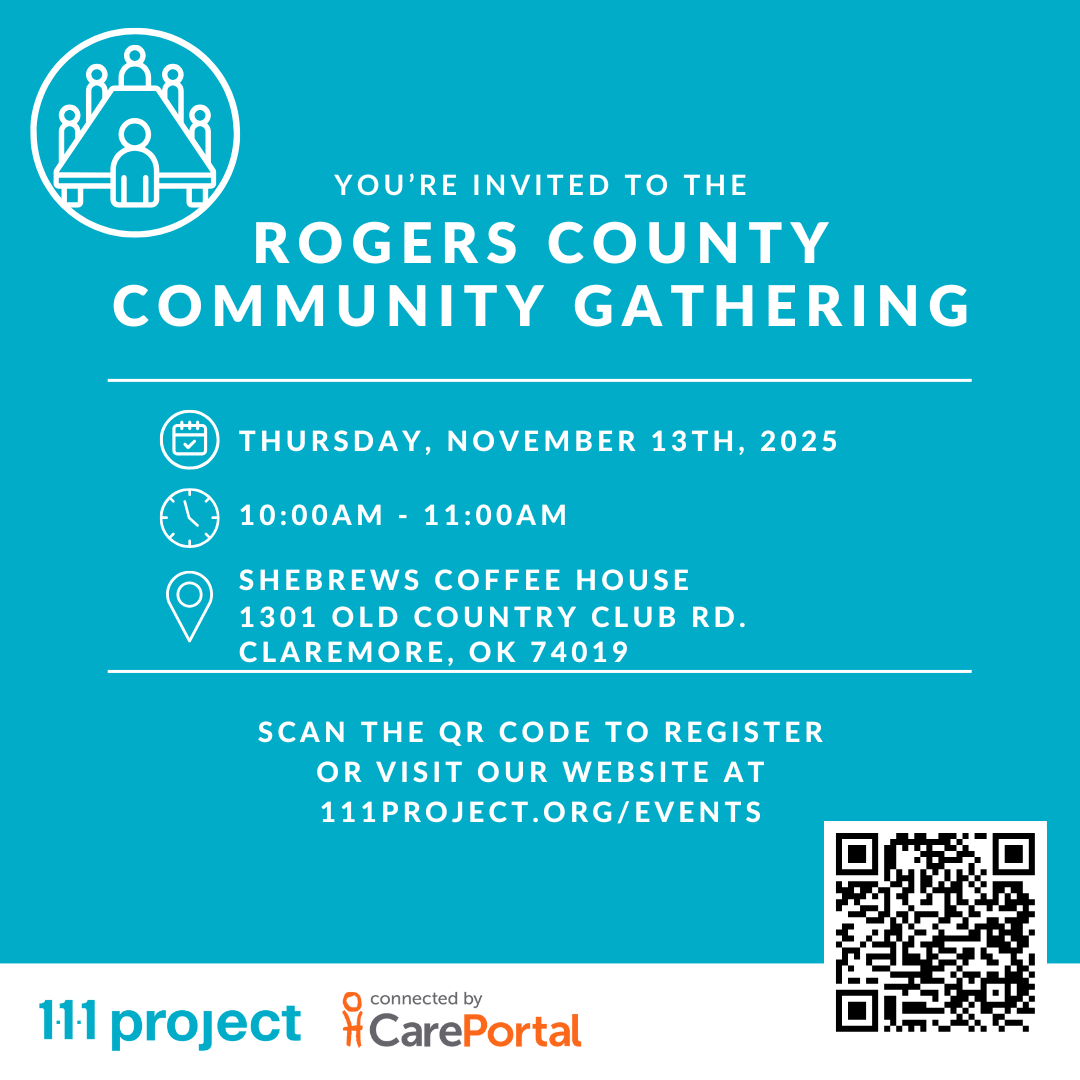 YOU'RE INVITED TO THE

ROGERS COUNTY COMMUNITY GATHERING

THURSDAY, NOVEMBER 13TH, 2025

10:00AM - 11:00AM

SHEBREWS COFFEE HOUSE
1301 OLD COUNTRY CLUB RD.
CLAREMORE, OK 74019

SCAN THE QR CODE TO REGISTER OR VISIT OUR WEBSITE AT 111PROJECT.ORG/EVENTS

1·1·1 project

connected by
CarePortal